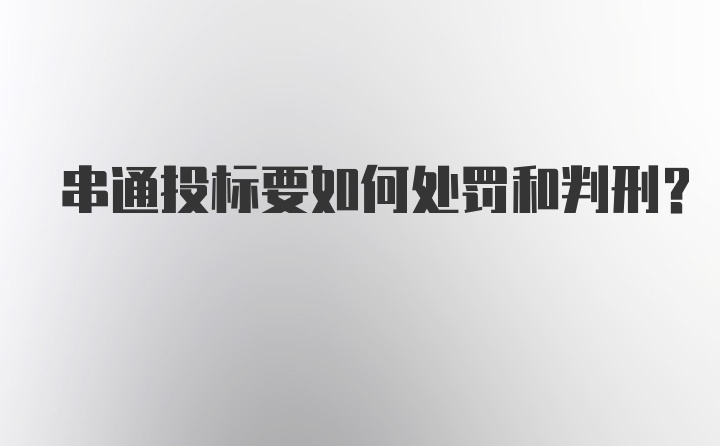 串通投标要如何处罚和判刑?